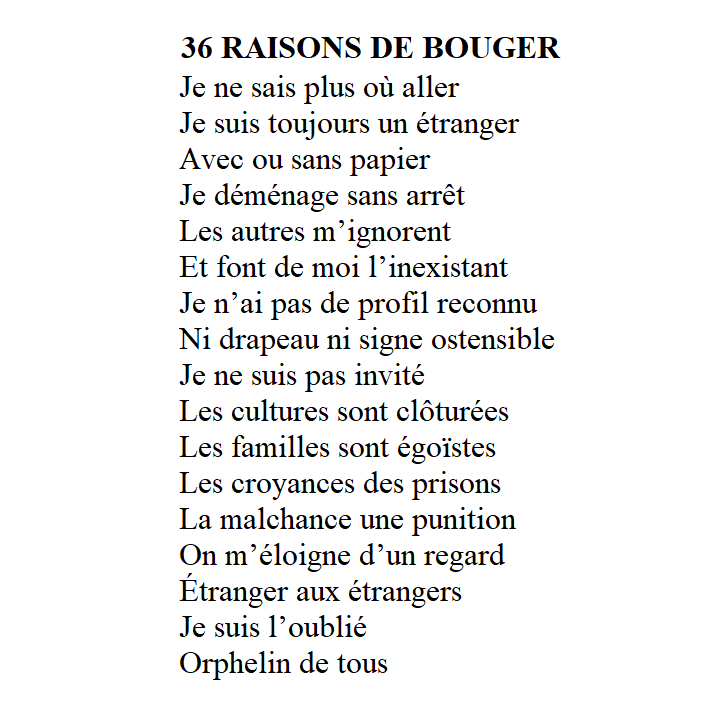 36 RAISONS DE BOUGER
Je ne sais plus où aller
Je suis toujours un étranger
Avec ou sans papier
Je déménage sans arrêt
Les autres m’ignorent
Et font de moi l’inexistant
Je n’ai pas de profil reconnu
Ni drapeau ni signe ostensible
Je ne suis pas invité
Les cultures sont clôturées
Les familles sont égoïstes
Les croyances des prisons
La malchance une punition
On m’éloigne d’un regard
Étranger aux étrangers
Je suis l’oublié
Orphelin de tous